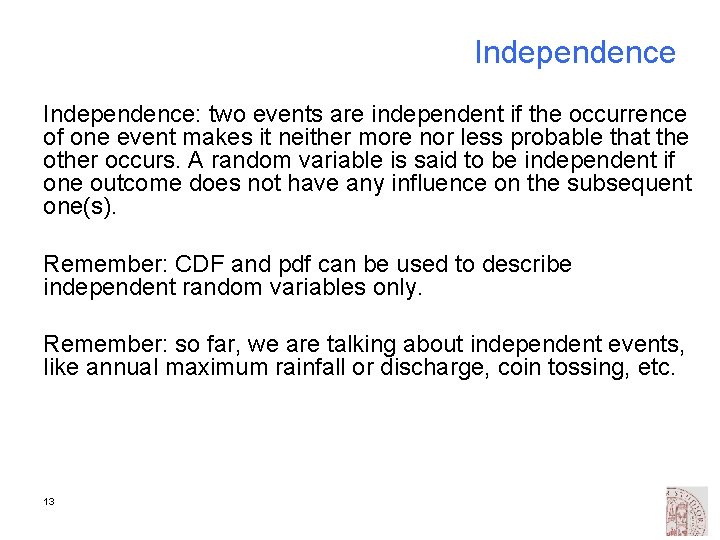 Independence

Independence: two events are independent if the occurrence of one event makes it neither more nor less probable that the other occurs. A random variable is said to be independent if one outcome does not have any influence on the subsequent one(s).

Remember: CDF and pdf can be used to describe independent random variables only.

Remember: so far, we are talking about independent events, like annual maximum rainfall or discharge, coin tossing, etc.

13